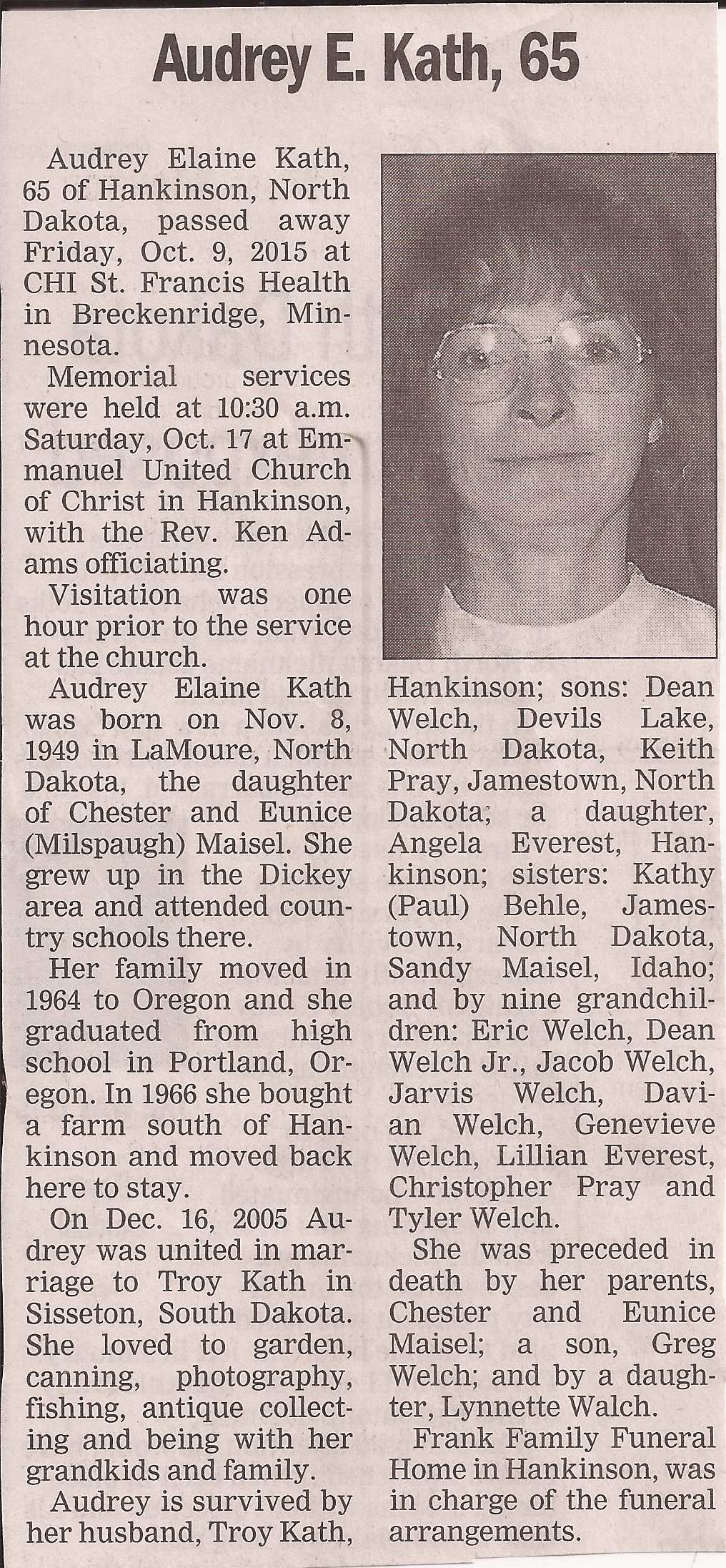 Audrey E. Kath, 65

Audrey Elaine Kath, 65 of Hankinson, North Dakota, passed away Friday, Oct. 9, 2015 at CHI St. Francis Health in Breckenridge, Minnesota.

Memorial services were held at 10:30 a.m. Saturday, Oct. 17 at Emmanuel United Church of Christ in Hankinson, with the Rev. Ken Adams officiating.

Visitation was one hour prior to the service at the church.

Audrey Elaine Kath was born on Nov. 8, 1949 in LaMoure, North Dakota, the daughter of Chester and Eunice (Milspaugh) Maisel. She grew up in the Dickey area and attended country schools there.

Her family moved in 1964 to Oregon and she graduated from high school in Portland, Oregon. In 1966 she bought a farm south of Hankinson and moved back here to stay.

On Dec. 16, 2005 Audrey was united in marriage to Troy Kath in Sisseton, South Dakota. She loved to garden, canning, photography, fishing, antique collecting and being with her grandkids and family.

Audrey is survived by her husband, Troy Kath, Hankinson; sons: Dean Welch, Devils Lake, North Dakota, Keith Pray, Jamestown, North Dakota; a daughter, Angela Everest, Hankinson; sisters: Kathy (Paul) Behle, Jamestown, North Dakota, Sandy Maisel, Idaho; and by nine grandchildren: Eric Welch, Dean Welch Jr., Jacob Welch, Jarvis Welch, Davian Welch, Genevieve Welch, Lillian Everest, Christopher Pray and Tyler Welch.

She was preceded in death by her parents, Chester and Eunice Maisel; a son, Greg Welch; and by a daughter, Lynnette Walch.

Frank Family Funeral Home in Hankinson, was in charge of the funeral arrangements.